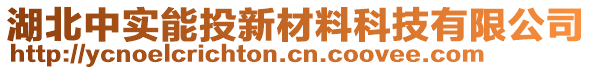 湖北中实能投新材料科技有限公司
http://ycnoelcrichton.cn.coovee.com